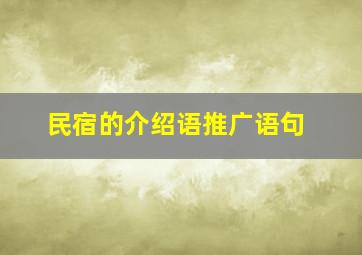 民宿的介绍语推广语句